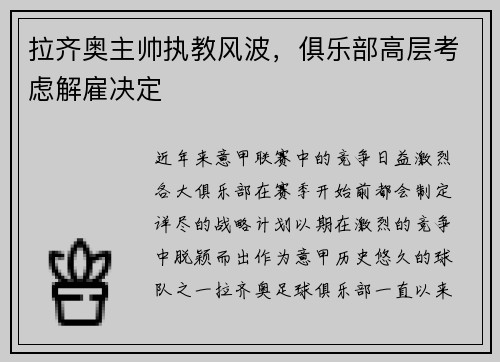 拉齐奥主帅执教风波，俱乐部高层考虑解雇决定

近年来意甲联赛中的竞争日益激烈各大俱乐部在赛季开始前都会制定详尽的战略计划以期在激烈的竞争中脱颖而出作为意甲历史悠久的球队之一拉齐奥足球俱乐部一直以来